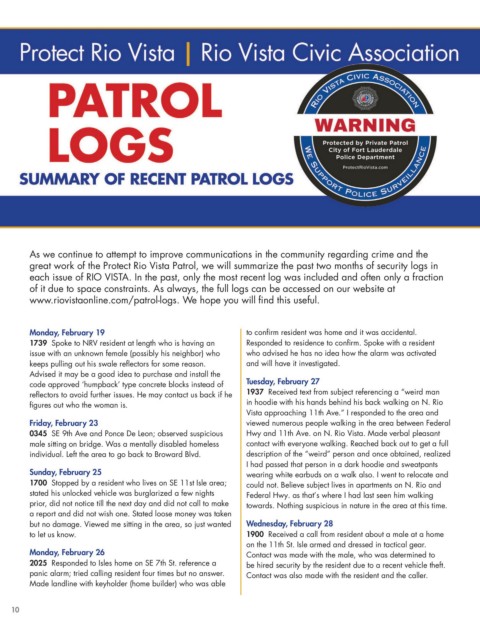 Protect Rio Vista | Rio Vista Civic Association

PATROL LOGS

SUMMARY OF RECENT PATROL LOGS

RIO VISTA CIVIC ASSOCIATION
WARNING
Protected by Private Patrol
City of Fort Lauderdale
Police Department
ProtectRioVista.com
WE SUPPORT POLICE SURVEILLANCE

As we continue to attempt to improve communications in the community regarding crime and the great work of the Protect Rio Vista Patrol, we will summarize the past two months of security logs in each issue of RIO VISTA. In the past, only the most recent log was included and often only a fraction of it due to space constraints. As always, the full logs can be accessed on our website at www.riovistaonline.com/patrol-logs. We hope you will find this useful.

Monday, February 19
1739 Spoke to NRV resident at length who is having an issue with an unknown female (possibly his neighbor) who keeps pulling out his swale reflectors for some reason. Advised it may be a good idea to purchase and install the code approved 'humpback' type concrete blocks instead of reflectors to avoid further issues. He may contact us back if he figures out who the woman is.

Friday, February 23
0345 SE 9th Ave and Ponce De Leon; observed suspicious male sitting on bridge. Was a mentally disabled homeless individual. Left the area to go back to Broward Blvd.

Sunday, February 25
1700 Stopped by a resident who lives on SE 11st Isle area; stated his unlocked vehicle was burglarized a few nights prior, did not notice till the next day and did not call to make a report and did not wish one. Stated loose money was taken but no damage. Viewed me sitting in the area, so just wanted to let us know.

Monday, February 26
2025 Responded to Isles home on SE 7th St. reference a panic alarm; tried calling resident four times but no answer. Made landline with keyholder (home builder) who was able to confirm resident was home and it was accidental. Responded to residence to confirm. Spoke with a resident who advised he has no idea how the alarm was activated and will have it investigated.

Tuesday, February 27
1937 Received text from subject referencing a "weird man in hoodie with his hands behind his back walking on N. Rio Vista approaching 11th Ave." I responded to the area and viewed numerous people walking in the area between Federal Hwy and 11th Ave. on N. Rio Vista. Made verbal pleasant contact with everyone walking. Reached back out to get a full description of the "weird" person and once obtained, realized I had passed that person in a dark hoodie and sweatpants wearing white earbuds on a walk also. I went to relocate and could not. Believe subject lives in apartments on N. Rio and Federal Hwy. as that's where I had last seen him walking towards. Nothing suspicious in nature in the area at this time.

Wednesday, February 28
1900 Received a call from resident about a male at a home on the 11th St. Isle armed and dressed in tactical gear. Contact was made with the male, who was determined to be hired security by the resident due to a recent vehicle theft. Contact was also made with the resident and the caller.

10